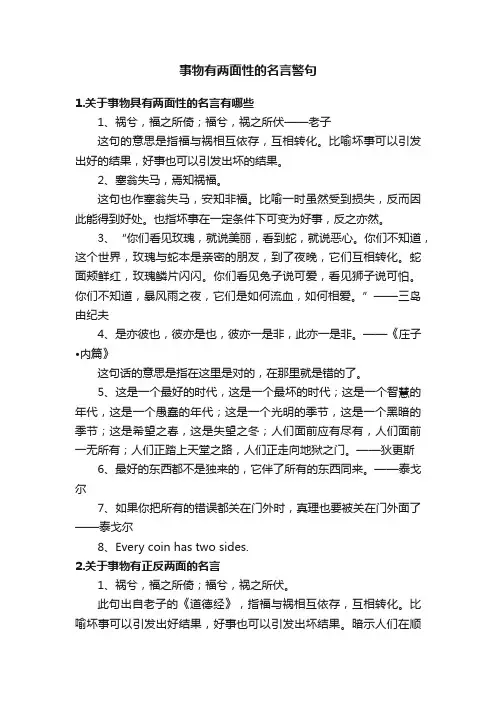 事物有两面性的名言警句

1.关于事物具有两面性的名言有哪些

1、祸兮，福之所倚；福兮，祸之所伏——老子

这句的意思是指福与祸相互依存，互相转化。比喻坏事可以引发出好的结果，好事也可以引发出坏的结果。

2、塞翁失马，焉知祸福。

这句也作塞翁失马，安知非福。比喻一时虽然受到损失，反而因此能得到好处。也指坏事在一定条件下可变为好事，反之亦然。

3、“你们看见玫瑰，就说美丽，看到蛇，就说恶心。你们不知道，这个世界，玫瑰与蛇本是亲密的朋友，到了夜晚，它们互相转化。蛇面颊鲜红，玫瑰鳞片闪闪。你们看见兔子说可爱，看见狮子说可怕。你们不知道，暴风雨之夜，它们是如何流血，如何相爱。”——三岛由纪夫

4、是亦彼也，彼亦是也，彼亦一是非，此亦一是非。——《庄子•内篇》

这句话的意思是指在这里是对的，在那里就是错的了。

5、这是一个最好的时代，这是一个最坏的时代；这是一个智慧的年代，这是一个愚蠢的年代；这是一个光明的季节，这是一个黑暗的季节；这是希望之春，这是失望之冬；人们面前应有尽有，人们面前一无所有；人们正踏上天堂之路，人们正走向地狱之门。——狄更斯

6、最好的东西都不是独来的，它伴了所有的东西同来。——泰戈尔

7、如果你把所有的错误都关在门外时，真理也要被关在门外面了——泰戈尔

8、Every coin has two sides.

2.关于事物有正反两面的名言

1、祸兮，福之所倚；福兮，祸之所伏。

此句出自老子的《道德经》，指福与祸相互依存，互相转化。比喻坏事可以引发出好结果，好事也可以引发出坏结果。暗示人们在顺